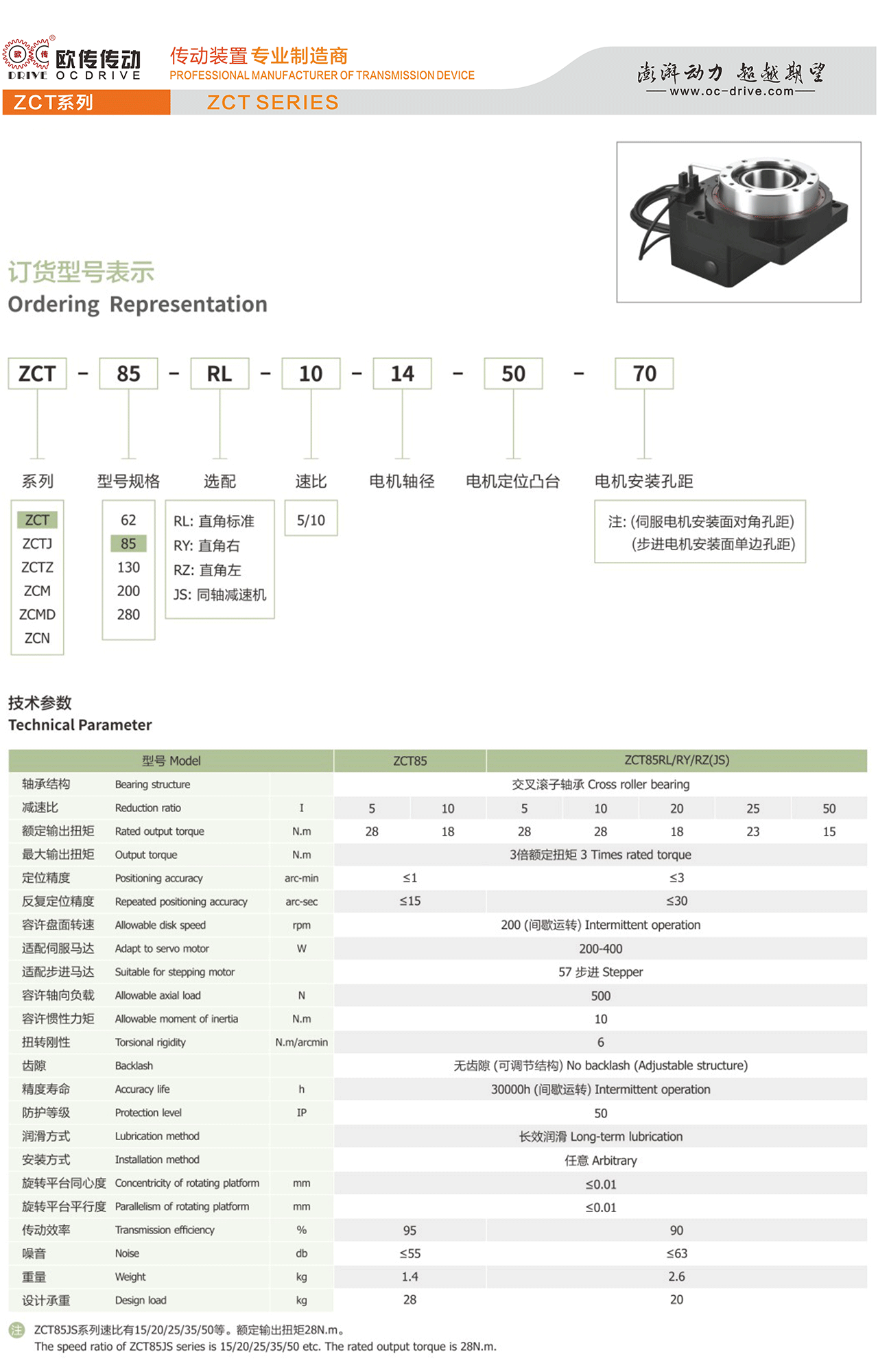 欧传传动 DRIVE OC DRIVE

传动装置专业制造商
PROFESSIONAL MANUFACTURER OF TRANSMISSION DEVICE

澎湃动力 超越期望
www.oc-drive.com

ZCT系列
ZCT SERIES

订货型号表示
Ordering Representation

ZCT - 85 - RL - 10 - 14 - 50 - 70

系列
ZCT
ZCTJ
ZCTZ
ZCM
ZCMD
ZCN

型号规格
62
85
130
200
280

选配
RL: 直角标准
RY: 直角右
RZ: 直角左
JS: 同轴减速机

速比
5/10

电机轴径

电机定位凸台

电机安装孔距
注: (伺服电机安装面对角孔距)
(步进电机安装面单边孔距)

技术参数
Technical Parameter

| 型号 Model | | | ZCT85 | | ZCT85RL/RY/RZ(JS) | | | | |
|---|---|---|---|---|---|---|---|---|---|
| 轴承结构 | Bearing structure | | 交叉滚子轴承 Cross roller bearing | | | | | | |
| 减速比 | Reduction ratio | I | 5 | 10 | 5 | 10 | 20 | 25 | 50 |
| 额定输出扭矩 | Rated output torque | N.m | 28 | 18 | 28 | 28 | 18 | 23 | 15 |
| 最大输出扭矩 | Output torque | N.m | 3倍额定扭矩 3 Times rated torque | | | | | | |
| 定位精度 | Positioning accuracy | arc-min | ≤1 | | ≤3 | | | | |
| 反复定位精度 | Repeated positioning accuracy | arc-sec | ≤15 | | ≤30 | | | | |
| 容许盘面转速 | Allowable disk speed | rpm | 200 (间歇运转) Intermittent operation | | | | | | |
| 适配伺服马达 | Adapt to servo motor | W | 200-400 | | | | | | |
| 适配步进马达 | Suitable for stepping motor | | 57 步进 Stepper | | | | | | |
| 容许轴向负载 | Allowable axial load | N | 500 | | | | | | |
| 容许惯性力矩 | Allowable moment of inertia | N.m | 10 | | | | | | |
| 扭转刚性 | Torsional rigidity | N.m/arcmin | 6 | | | | | | |
| 齿隙 | Backlash | | 无齿隙 (可调节结构) No backlash (Adjustable structure) | | | | | | |
| 精度寿命 | Accuracy life | h | 30000h (间歇运转) Intermittent operation | | | | | | |
| 防护等级 | Protection level | IP | 50 | | | | | | |
| 润滑方式 | Lubrication method | | 长效润滑 Long-term lubrication | | | | | | |
| 安装方式 | Installation method | | 任意 Arbitrary | | | | | | |
| 旋转平台同心度 | Concentricity of rotating platform | mm | ≤0.01 | | | | | | |
| 旋转平台平行度 | Parallelism of rotating platform | mm | ≤0.01 | | | | | | |
| 传动效率 | Transmission efficiency | % | 95 | | 90 | | | | |
| 噪音 | Noise | db | ≤55 | | ≤63 | | | | |
| 重量 | Weight | kg | 1.4 | | 2.6 | | | | |
| 设计承重 | Design load | kg | 28 | | 20 | | | | |

注 ZCT85JS系列速比有15/20/25/35/50等。额定输出扭矩28N.m。
The speed ratio of ZCT85JS series is 15/20/25/35/50 etc. The rated output torque is 28N.m.